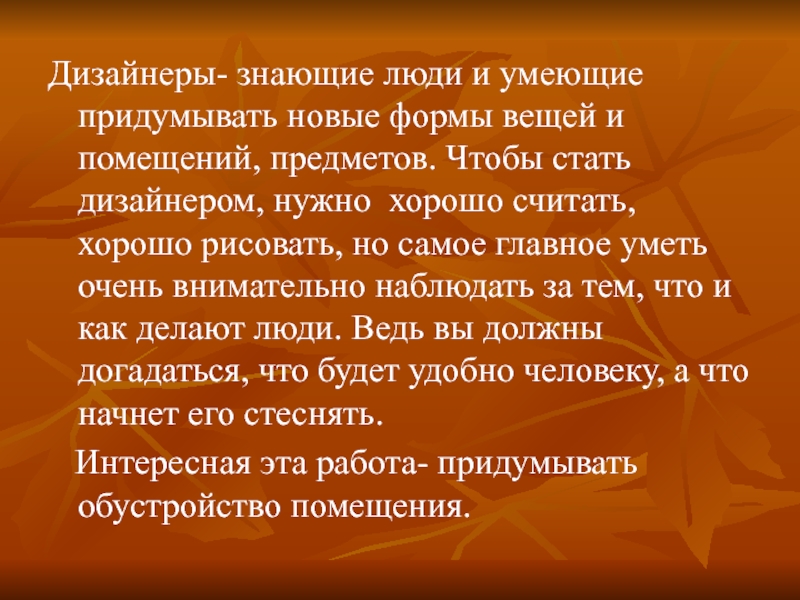 Дизайнеры- знающие люди и умеющие придумывать новые формы вещей и помещений, предметов. Чтобы стать дизайнером, нужно  хорошо считать, хорошо рисовать, но самое главное уметь очень внимательно наблюдать за тем, что и как делают люди. Ведь вы должны догадаться, что будет удобно человеку, а что начнет его стеснять.

Интересная эта работа- придумывать обустройство помещения.